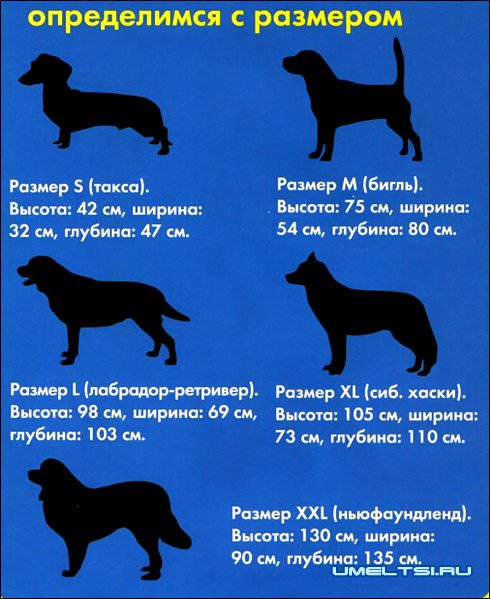 определимся с размером

Размер S (такса). Высота: 42 см, ширина: 32 см, глубина: 47 см.

Размер M (бигль). Высота: 75 см, ширина: 54 см, глубина: 80 см.

Размер L (лабрадор-ретривер). Высота: 98 см, ширина: 69 см, глубина: 103 см.

Размер XL (сиб. хаски). Высота: 105 см, ширина: 73 см, глубина: 110 см.

Размер XXL (ньюфаундленд). Высота: 130 см, ширина: 90 см, глубина: 135 см.

UMELTSI.RU